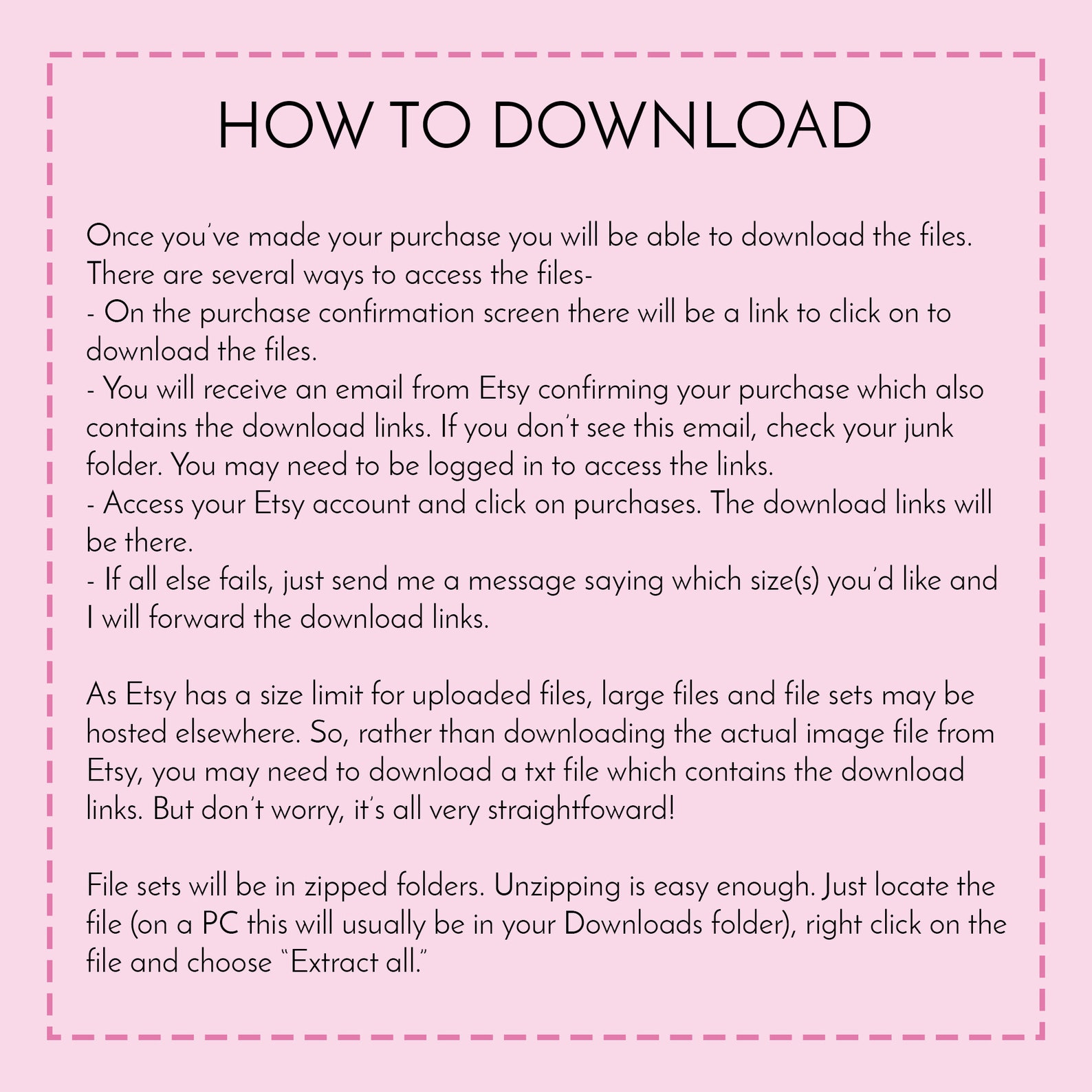 HOW TO DOWNLOAD

Once you've made your purchase you will be able to download the files. There are several ways to access the files-

- On the purchase confirmation screen there will be a link to click on to download the files.
- You will receive an email from Etsy confirming your purchase which also contains the download links. If you don't see this email, check your junk folder. You may need to be logged in to access the links.
- Access your Etsy account and click on purchases. The download links will be there.
- If all else fails, just send me a message saying which size(s) you'd like and I will forward the download links.

As Etsy has a size limit for uploaded files, large files and file sets may be hosted elsewhere. So, rather than downloading the actual image file from Etsy, you may need to download a txt file which contains the download links. But don't worry, it's all very straightfoward!

File sets will be in zipped folders. Unzipping is easy enough. Just locate the file (on a PC this will usually be in your Downloads folder), right click on the file and choose "Extract all."